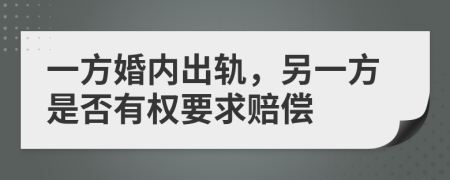 一方婚内出轨，另一方是否有权要求赔偿